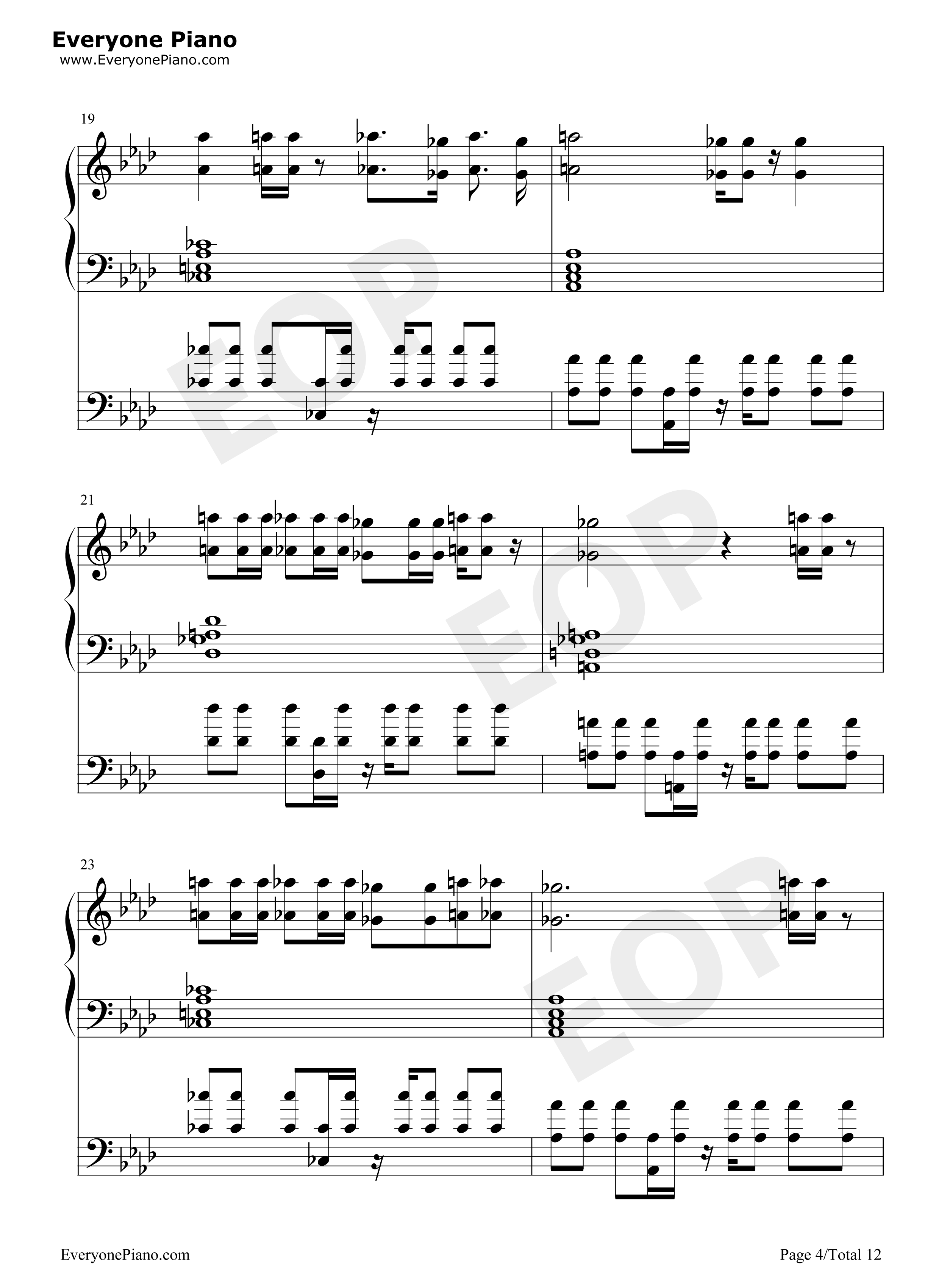 Everyone Piano
www.EveryonePiano.com

19

21

23

EveryonePiano.com

Page 4/Total 12

EOP